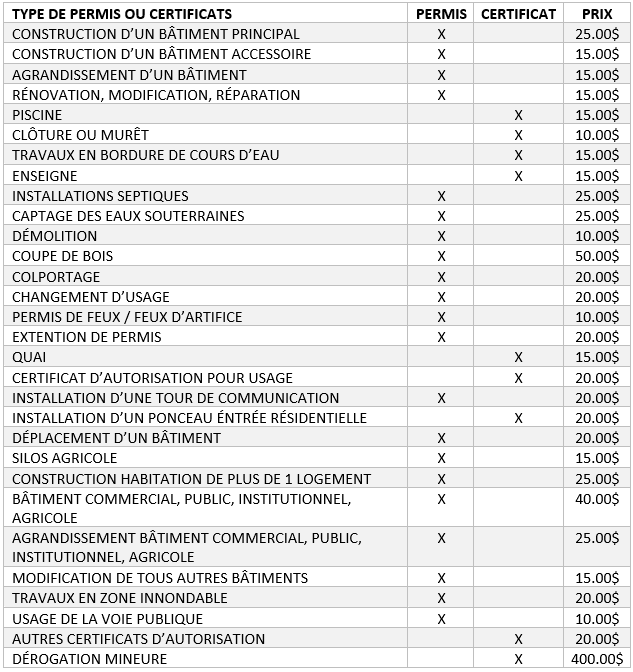 | TYPE DE PERMIS OU CERTIFICATS | PERMIS | CERTIFICAT | PRIX |
|---|---|---|---|
| CONSTRUCTION D'UN BÂTIMENT PRINCIPAL | X | | 25.00$ |
| CONSTRUCTION D'UN BÂTIMENT ACCESSOIRE | X | | 15.00$ |
| AGRANDISSEMENT D'UN BÂTIMENT | X | | 15.00$ |
| RÉNOVATION, MODIFICATION, RÉPARATION | X | | 15.00$ |
| PISCINE | | X | 15.00$ |
| CLÔTURE OU MURÊT | | X | 10.00$ |
| TRAVAUX EN BORDURE DE COURS D'EAU | | X | 15.00$ |
| ENSEIGNE | | X | 15.00$ |
| INSTALLATIONS SEPTIQUES | X | | 25.00$ |
| CAPTAGE DES EAUX SOUTERRAINES | X | | 25.00$ |
| DÉMOLITION | X | | 10.00$ |
| COUPE DE BOIS | X | | 50.00$ |
| COLPORTAGE | X | | 20.00$ |
| CHANGEMENT D'USAGE | X | | 20.00$ |
| PERMIS DE FEUX / FEUX D'ARTIFICE | X | | 10.00$ |
| EXTENTION DE PERMIS | X | | 20.00$ |
| QUAI | | X | 15.00$ |
| CERTIFICAT D'AUTORISATION POUR USAGE | | X | 20.00$ |
| INSTALLATION D'UNE TOUR DE COMMUNICATION | X | | 20.00$ |
| INSTALLATION D'UN PONCEAU ÉNTRÉE RÉSIDENTIELLE | | X | 20.00$ |
| DÉPLACEMENT D'UN BÂTIMENT | X | | 20.00$ |
| SILOS AGRICOLE | X | | 15.00$ |
| CONSTRUCTION HABITATION DE PLUS DE 1 LOGEMENT | X | | 25.00$ |
| BÂTIMENT COMMERCIAL, PUBLIC, INSTITUTIONNEL, AGRICOLE | X | | 40.00$ |
| AGRANDISSEMENT BÂTIMENT COMMERCIAL, PUBLIC, INSTITUTIONNEL, AGRICOLE | X | | 25.00$ |
| MODIFICATION DE TOUS AUTRES BÂTIMENTS | X | | 15.00$ |
| TRAVAUX EN ZONE INNONDABLE | X | | 20.00$ |
| USAGE DE LA VOIE PUBLIQUE | X | | 10.00$ |
| AUTRES CERTIFICATS D'AUTORISATION | | X | 20.00$ |
| DÉROGATION MINEURE | | X | 400.00$ |